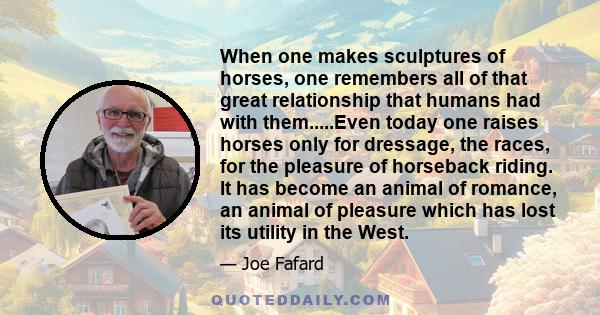 When one makes sculptures of horses, one remembers all of that great relationship that humans had with them.....Even today one raises horses only for dressage, the races, for the pleasure of horseback riding. It has become an animal of romance, an animal of pleasure which has lost its utility in the West.

— Joe Fafard

QUOTEDDAILY.COM